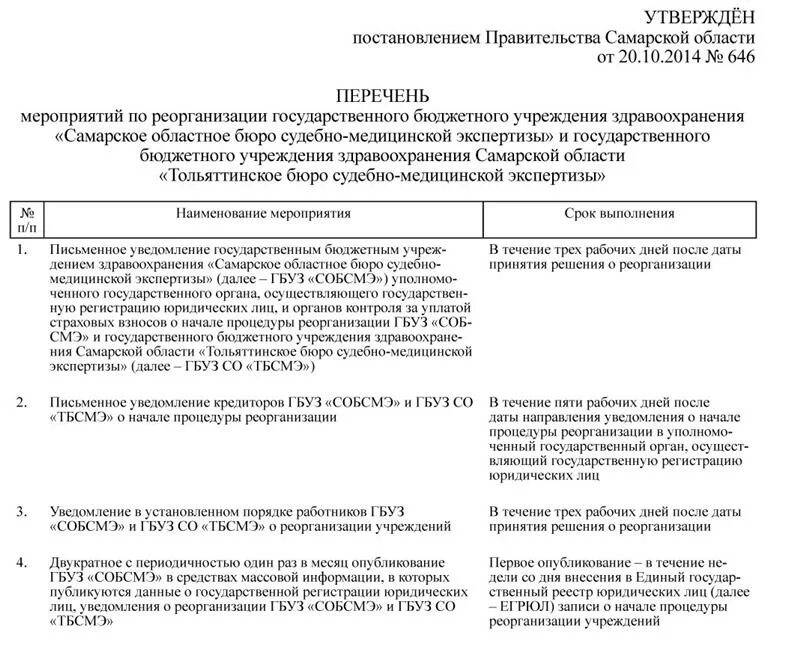 УТВЕРЖДЁН
постановлением Правительства Самарской области
от 20.10.2014 № 646

ПЕРЕЧЕНЬ
мероприятий по реорганизации государственного бюджетного учреждения здравоохранения «Самарское областное бюро судебно-медицинской экспертизы» и государственного бюджетного учреждения здравоохранения Самарской области «Тольяттинское бюро судебно-медицинской экспертизы»

| № п/п | Наименование мероприятия | Срок выполнения |
|---|---|---|
| 1. | Письменное уведомление государственным бюджетным учреждением здравоохранения «Самарское областное бюро судебно-медицинской экспертизы» (далее – ГБУЗ «СОБСМЭ») уполномоченного государственного органа, осуществляющего государственную регистрацию юридических лиц, и органов контроля за уплатой страховых взносов о начале процедуры реорганизации ГБУЗ «СОБСМЭ» и государственного бюджетного учреждения здравоохранения Самарской области «Тольяттинское бюро судебно-медицинской экспертизы» (далее – ГБУЗ СО «ТБСМЭ») | В течение трех рабочих дней после даты принятия решения о реорганизации |
| 2. | Письменное уведомление кредиторов ГБУЗ «СОБСМЭ» и ГБУЗ СО «ТБСМЭ» о начале процедуры реорганизации | В течение пяти рабочих дней после даты направления уведомления о начале процедуры реорганизации в уполномоченный государственный орган, осуществляющий государственную регистрацию юридических лиц |
| 3. | Уведомление в установленном порядке работников ГБУЗ «СОБСМЭ» и ГБУЗ СО «ТБСМЭ» о реорганизации учреждений | В течение трех рабочих дней после даты принятия решения о реорганизации |
| 4. | Двукратное с периодичностью один раз в месяц опубликование ГБУЗ «СОБСМЭ» в средствах массовой информации, в которых публикуются данные о государственной регистрации юридических лиц, уведомления о реорганизации ГБУЗ «СОБСМЭ» и ГБУЗ СО «ТБСМЭ» | Первое опубликование – в течение недели со дня внесения в Единый государственный реестр юридических лиц (далее – ЕГРЮЛ) записи о начале процедуры реорганизации учреждений |